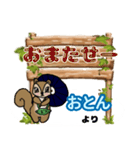 おまたせー

おとん
より